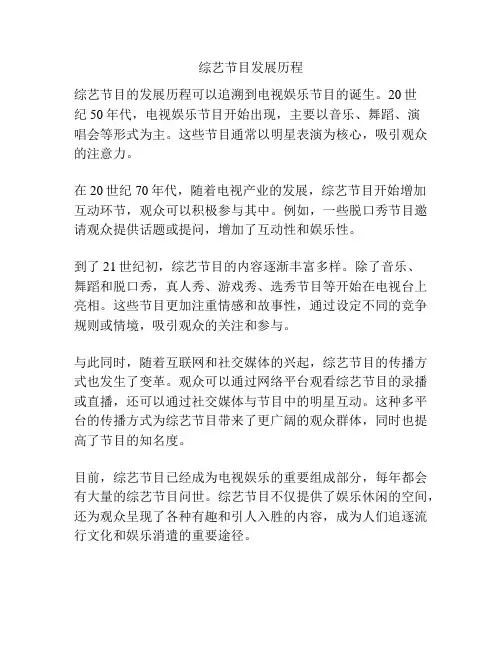 综艺节目发展历程

综艺节目的发展历程可以追溯到电视娱乐节目的诞生。20世纪50年代，电视娱乐节目开始出现，主要以音乐、舞蹈、演唱会等形式为主。这些节目通常以明星表演为核心，吸引观众的注意力。

在20世纪70年代，随着电视产业的发展，综艺节目开始增加互动环节，观众可以积极参与其中。例如，一些脱口秀节目邀请观众提供话题或提问，增加了互动性和娱乐性。

到了21世纪初，综艺节目的内容逐渐丰富多样。除了音乐、舞蹈和脱口秀，真人秀、游戏秀、选秀节目等开始在电视台上亮相。这些节目更加注重情感和故事性，通过设定不同的竞争规则或情境，吸引观众的关注和参与。

与此同时，随着互联网和社交媒体的兴起，综艺节目的传播方式也发生了变革。观众可以通过网络平台观看综艺节目的录播或直播，还可以通过社交媒体与节目中的明星互动。这种多平台的传播方式为综艺节目带来了更广阔的观众群体，同时也提高了节目的知名度。

目前，综艺节目已经成为电视娱乐的重要组成部分，每年都会有大量的综艺节目问世。综艺节目不仅提供了娱乐休闲的空间，还为观众呈现了各种有趣和引人入胜的内容，成为人们追逐流行文化和娱乐消遣的重要途径。